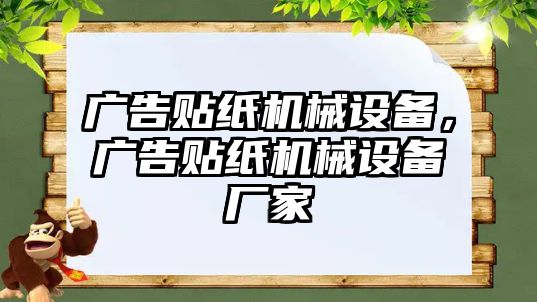 广告贴纸机械设备，广告贴纸机械设备厂家